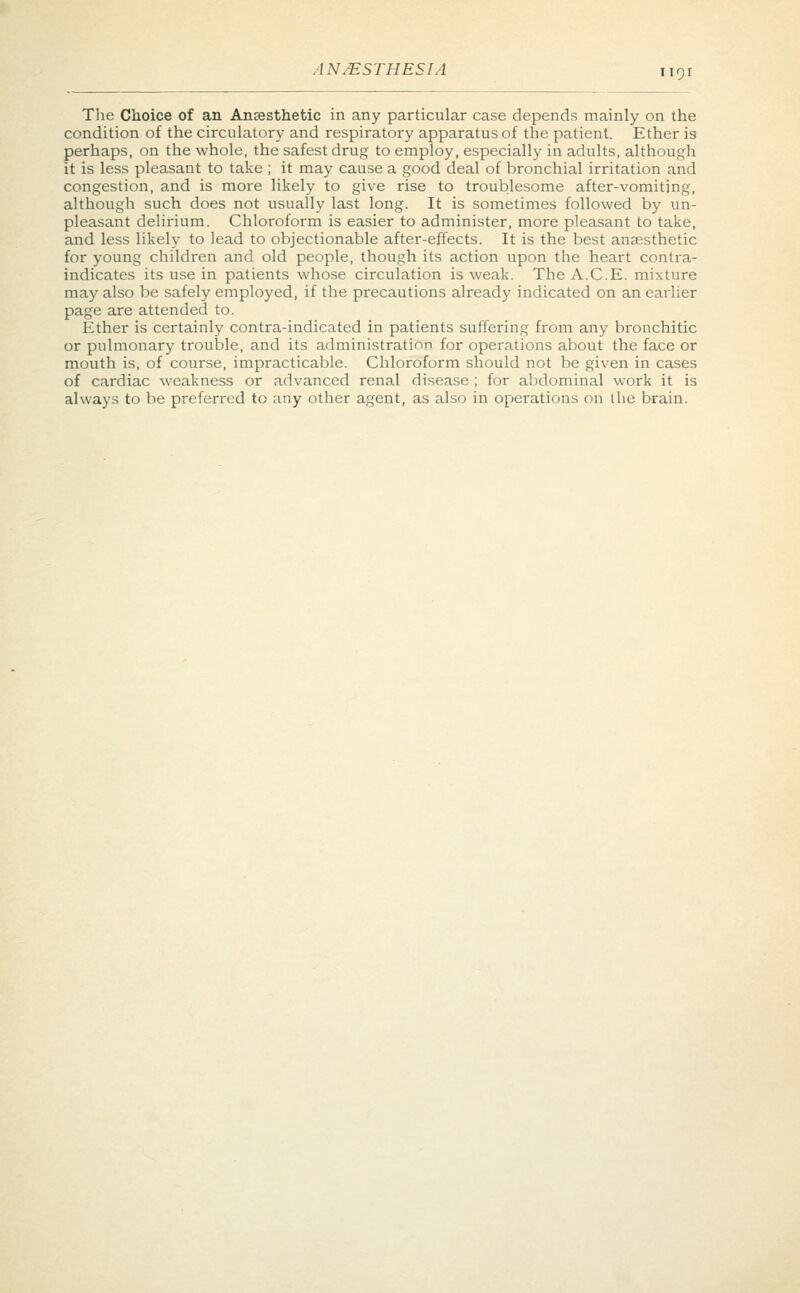 ANÆSTHESIA

1191

The Choice of an Anæsthetic in any particular case depends mainly on the condition of the circulatory and respiratory apparatus of the patient. Ether is perhaps, on the whole, the safest drug to employ, especially in adults, although it is less pleasant to take ; it may cause a good deal of bronchial irritation and congestion, and is more likely to give rise to troublesome after-vomiting, although such does not usually last long. It is sometimes followed by unpleasant delirium. Chloroform is easier to administer, more pleasant to take, and less likely to lead to objectionable after-effects. It is the best anæsthetic for young children and old people, though its action upon the heart contra-indicates its use in patients whose circulation is weak. The A.C.E. mixture may also be safely employed, if the precautions already indicated on an earlier page are attended to.

Ether is certainly contra-indicated in patients suffering from any bronchitic or pulmonary trouble, and its administration for operations about the face or mouth is, of course, impracticable. Chloroform should not be given in cases of cardiac weakness or advanced renal disease ; for abdominal work it is always to be preferred to any other agent, as also in operations on the brain.